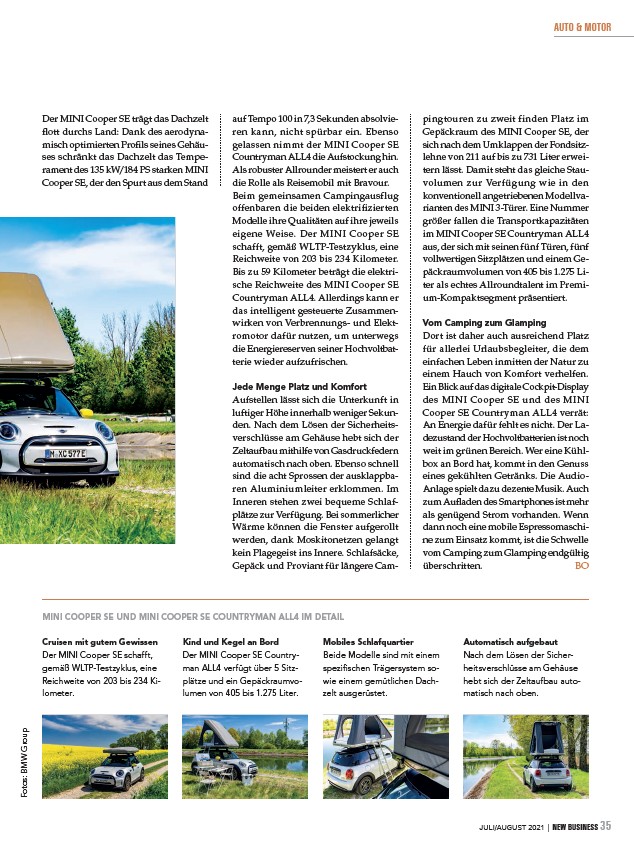 AUTO & MOTOR

Der MINI Cooper SE trägt das Dachzelt flott durchs Land: Dank des aerodynamisch optimierten Profils seines Gehäuses schränkt das Dachzelt das Temperament des 135 kW/184 PS starken MINI Cooper SE, der den Spurt aus dem Stand auf Tempo 100 in 7,3 Sekunden absolvieren kann, nicht spürbar ein. Ebenso gelassen nimmt der MINI Cooper SE Countryman ALL4 die Aufstockung hin. Als robuster Allrounder meistert er auch die Rolle als Reisemobil mit Bravour. Beim gemeinsamen Campingausflug offenbaren die beiden elektrifizierten Modelle ihre Qualitäten auf ihre jeweils eigene Weise. Der MINI Cooper SE schafft, gemäß WLTP-Testzyklus, eine Reichweite von 203 bis 234 Kilometer. Bis zu 59 Kilometer beträgt die elektrische Reichweite des MINI Cooper SE Countryman ALL4. Allerdings kann er das intelligent gesteuerte Zusammenwirken von Verbrennungs- und Elektromotor dafür nutzen, um unterwegs die Energiereserven seiner Hochvoltbatterie wieder aufzufrischen.

Jede Menge Platz und Komfort
Aufstellen lässt sich die Unterkunft in luftiger Höhe innerhalb weniger Sekunden. Nach dem Lösen der Sicherheitsverschlüsse am Gehäuse hebt sich der Zeltaufbau mithilfe von Gasdruckfedern automatisch nach oben. Ebenso schnell sind die acht Sprossen der ausklappbaren Aluminiumleiter erklommen. Im Inneren stehen zwei bequeme Schlafplätze zur Verfügung. Bei sommerlicher Wärme können die Fenster aufgerollt werden, dank Moskitonetzen gelangt kein Plagegeist ins Innere. Schlafsäcke, Gepäck und Proviant für längere Campingtouren zu zweit finden Platz im Gepäckraum des MINI Cooper SE, der sich nach dem Umklappen der Fondsitzlehne von 211 auf bis zu 731 Liter erweitern lässt. Damit steht das gleiche Stauvolumen zur Verfügung wie in den konventionell angetriebenen Modellvarianten des MINI 3-Türer. Eine Nummer größer fallen die Transportkapazitäten im MINI Cooper SE Countryman ALL4 aus, der sich mit seinen fünf Türen, fünf vollwertigen Sitzplätzen und einem Gepäckraumvolumen von 405 bis 1.275 Liter als echtes Allroundtalent im Premium-Kompaktsegment präsentiert.

Vom Camping zum Glamping
Dort ist daher auch ausreichend Platz für allerlei Urlaubsbegleiter, die dem einfachen Leben inmitten der Natur zu einem Hauch von Komfort verhelfen. Ein Blick auf das digitale Cockpit-Display des MINI Cooper SE und des MINI Cooper SE Countryman ALL4 verrät: An Energie dafür fehlt es nicht. Der Ladezustand der Hochvoltbatterien ist noch weit im grünen Bereich. Wer eine Kühlbox an Bord hat, kommt in den Genuss eines gekühlten Getränks. Die Audio-Anlage spielt dazu dezente Musik. Auch zum Aufladen des Smartphones ist mehr als genügend Strom vorhanden. Wenn dann noch eine mobile Espressomaschine zum Einsatz kommt, ist die Schwelle vom Camping zum Glamping endgültig überschritten. BO

M XC 577E

MINI COOPER SE UND MINI COOPER SE COUNTRYMAN ALL4 IM DETAIL

Cruisen mit gutem Gewissen
Der MINI Cooper SE schafft, gemäß WLTP-Testzyklus, eine Reichweite von 203 bis 234 Kilometer.

Kind und Kegel an Bord
Der MINI Cooper SE Countryman ALL4 verfügt über 5 Sitzplätze und ein Gepäckraumvolumen von 405 bis 1.275 Liter.

Mobiles Schlafquartier
Beide Modelle sind mit einem spezifischen Trägersystem sowie einem gemütlichen Dachzelt ausgerüstet.

Automatisch aufgebaut
Nach dem Lösen der Sicherheitsverschlüsse am Gehäuse hebt sich der Zeltaufbau automatisch nach oben.

Fotos: BMW Group

JULI/AUGUST 2021 | NEW BUSINESS 35